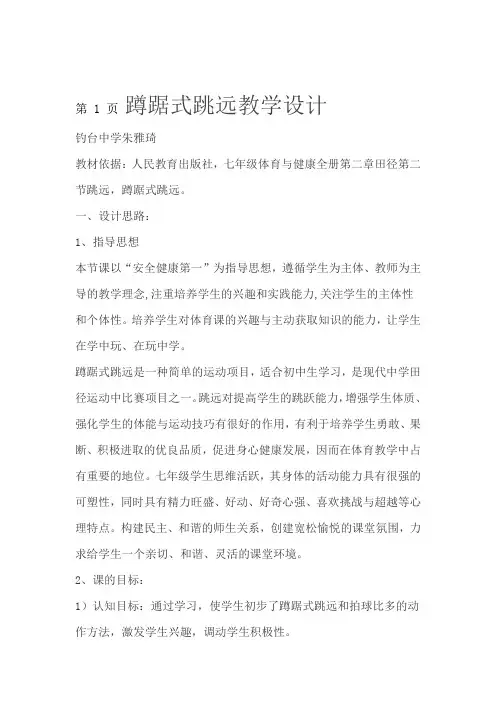 第 1 页 蹲踞式跳远教学设计

钓台中学朱雅琦

教材依据：人民教育出版社，七年级体育与健康全册第二章田径第二节跳远，蹲踞式跳远。

一、设计思路：

1、指导思想

本节课以“安全健康第一”为指导思想，遵循学生为主体、教师为主导的教学理念，注重培养学生的兴趣和实践能力，关注学生的主体性和个体性。培养学生对体育课的兴趣与主动获取知识的能力，让学生在学中玩、在玩中学。

蹲踞式跳远是一种简单的运动项目，适合初中生学习，是现代中学田径运动中比赛项目之一。跳远对提高学生的跳跃能力，增强学生体质、强化学生的体能与运动技巧有很好的作用，有利于培养学生勇敢、果断、积极进取的优良品质，促进身心健康发展，因而在体育教学中占有重要的地位。七年级学生思维活跃，其身体的活动能力具有很强的可塑性，同时具有精力旺盛、好动、好奇心强、喜欢挑战与超越等心理特点。构建民主、和谐的师生关系，创建宽松愉悦的课堂氛围，力求给学生一个亲切、和谐、灵活的课堂环境。

2、课的目标：

1）认知目标：通过学习，使学生初步了蹲踞式跳远和拍球比多的动作方法，激发学生兴趣，调动学生积极性。